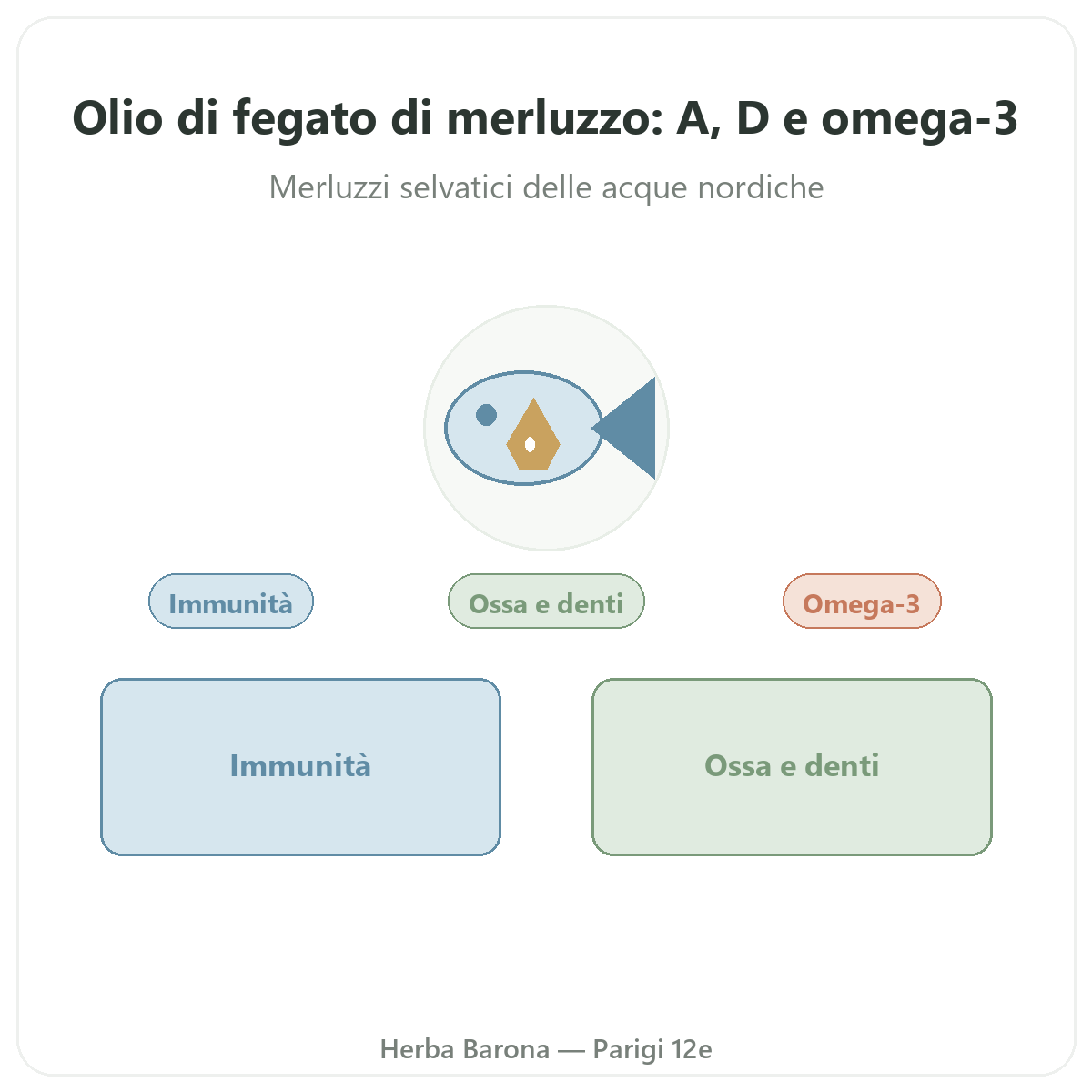 Olio di fegato di merluzzo: A, D e omega-3

Merluzzi selvatici delle acque nordiche

Immunità

Ossa e denti

Omega-3

Immunità

Ossa e denti

Herba Barona — Parigi 12e